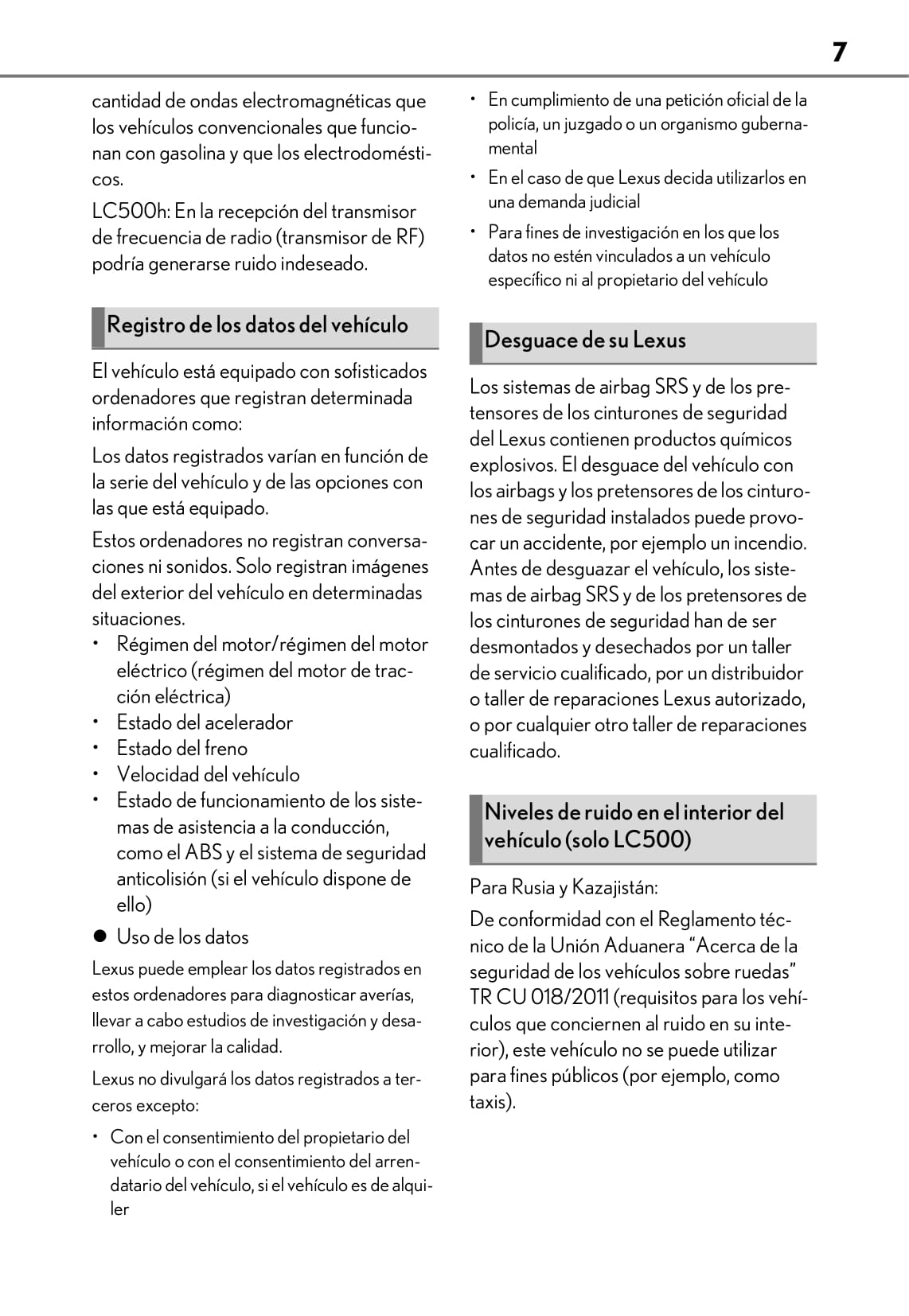 7

cantidad de ondas electromagnéticas que los vehículos convencionales que funcionan con gasolina y que los electrodomésticos.

LC500h: En la recepción del transmisor de frecuencia de radio (transmisor de RF) podría generarse ruido indeseado.

Registro de los datos del vehículo

El vehículo está equipado con sofisticados ordenadores que registran determinada información como:

Los datos registrados varían en función de la serie del vehículo y de las opciones con las que está equipado.

Estos ordenadores no registran conversaciones ni sonidos. Solo registran imágenes del exterior del vehículo en determinadas situaciones.

• Régimen del motor/régimen del motor eléctrico (régimen del motor de tracción eléctrica)
• Estado del acelerador
• Estado del freno
• Velocidad del vehículo
• Estado de funcionamiento de los sistemas de asistencia a la conducción, como el ABS y el sistema de seguridad anticolisión (si el vehículo dispone de ello)

● Uso de los datos

Lexus puede emplear los datos registrados en estos ordenadores para diagnosticar averías, llevar a cabo estudios de investigación y desarrollo, y mejorar la calidad.

Lexus no divulgará los datos registrados a terceros excepto:

• Con el consentimiento del propietario del vehículo o con el consentimiento del arrendatario del vehículo, si el vehículo es de alquiler
• En cumplimiento de una petición oficial de la policía, un juzgado o un organismo gubernamental
• En el caso de que Lexus decida utilizarlos en una demanda judicial
• Para fines de investigación en los que los datos no estén vinculados a un vehículo específico ni al propietario del vehículo

Desguace de su Lexus

Los sistemas de airbag SRS y de los pretensores de los cinturones de seguridad del Lexus contienen productos químicos explosivos. El desguace del vehículo con los airbags y los pretensores de los cinturones de seguridad instalados puede provocar un accidente, por ejemplo un incendio. Antes de desguazar el vehículo, los sistemas de airbag SRS y de los pretensores de los cinturones de seguridad han de ser desmontados y desechados por un taller de servicio cualificado, por un distribuidor o taller de reparaciones Lexus autorizado, o por cualquier otro taller de reparaciones cualificado.

Niveles de ruido en el interior del vehículo (solo LC500)

Para Rusia y Kazajistán:

De conformidad con el Reglamento técnico de la Unión Aduanera “Acerca de la seguridad de los vehículos sobre ruedas” TR CU 018/2011 (requisitos para los vehículos que conciernen al ruido en su interior), este vehículo no se puede utilizar para fines públicos (por ejemplo, como taxis).